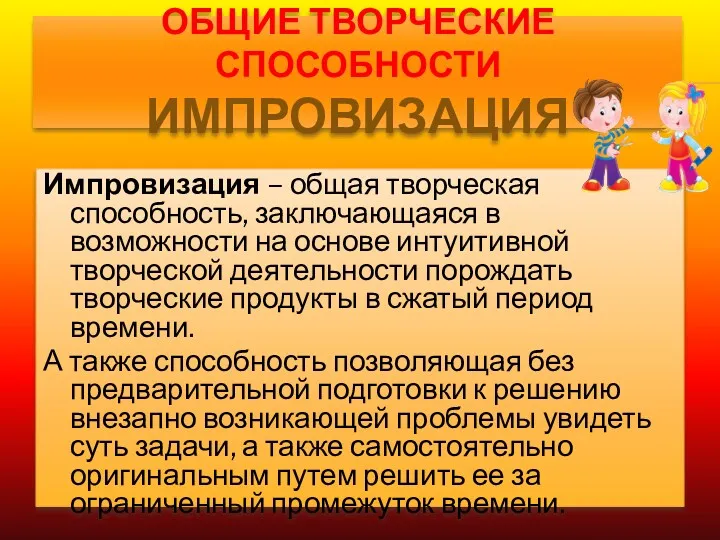 ОБЩИЕ ТВОРЧЕСКИЕ СПОСОБНОСТИ
ИМПРОВИЗАЦИЯ

Импровизация – общая творческая способность, заключающаяся в возможности на основе интуитивной творческой деятельности порождать творческие продукты в сжатый период времени.

А также способность позволяющая без предварительной подготовки к решению внезапно возникающей проблемы увидеть суть задачи, а также самостоятельно оригинальным путем решить ее за ограниченный промежуток времени.